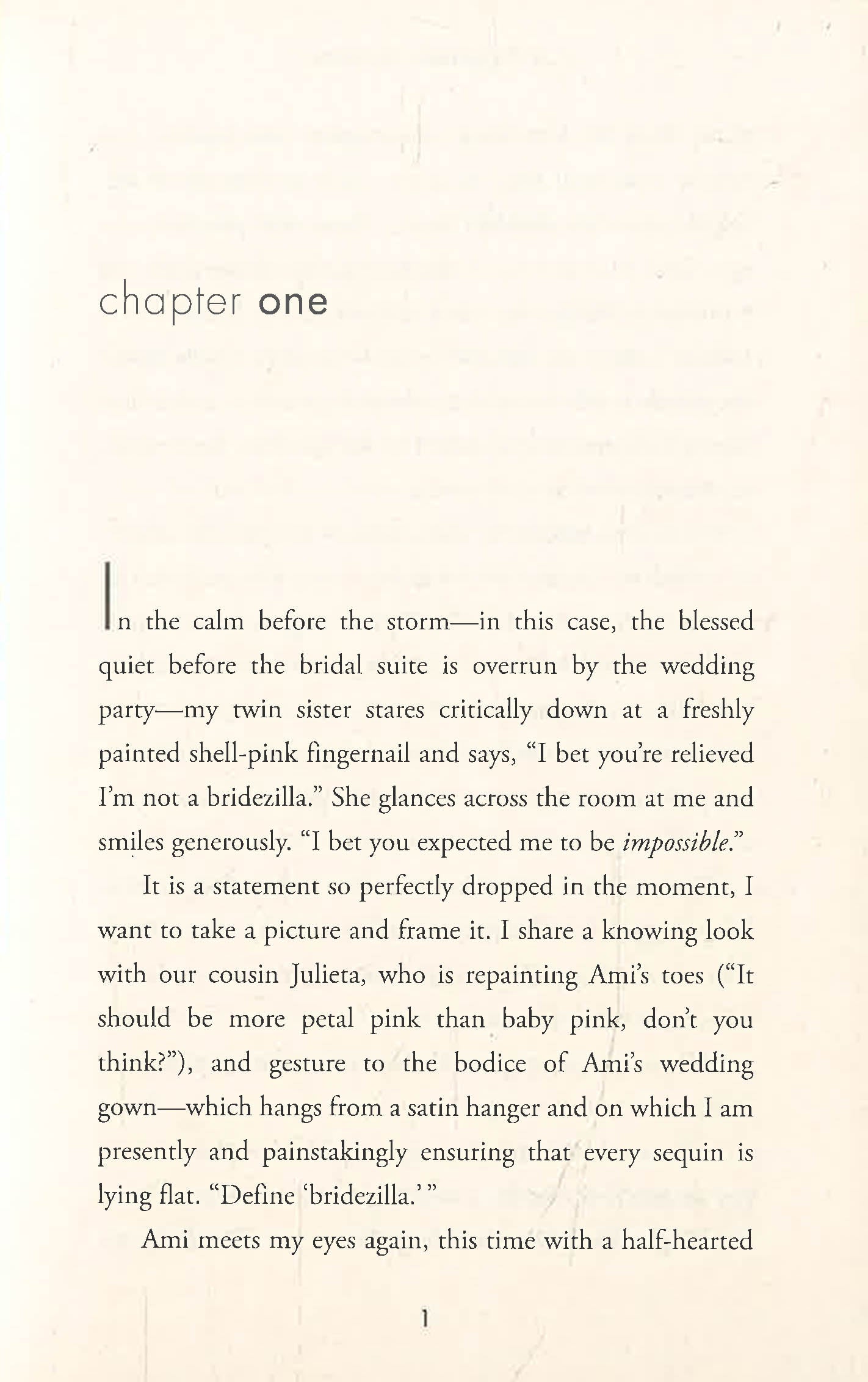 chapter one

In the calm before the storm—in this case, the blessed quiet before the bridal suite is overrun by the wedding party—my twin sister stares critically down at a freshly painted shell-pink fingernail and says, "I bet you're relieved I'm not a bridezilla." She glances across the room at me and smiles generously. "I bet you expected me to be impossible."

It is a statement so perfectly dropped in the moment, I want to take a picture and frame it. I share a knowing look with our cousin Julieta, who is repainting Ami's toes ("It should be more petal pink than baby pink, don't you think?"), and gesture to the bodice of Ami's wedding gown—which hangs from a satin hanger and on which I am presently and painstakingly ensuring that every sequin is lying flat. "Define 'bridezilla.' "

Ami meets my eyes again, this time with a half-hearted

1